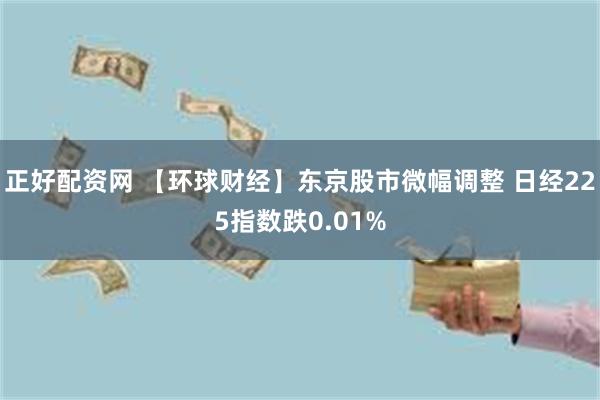 正好配资网 【环球财经】东京股市微幅调整 日经225指数跌0.01%